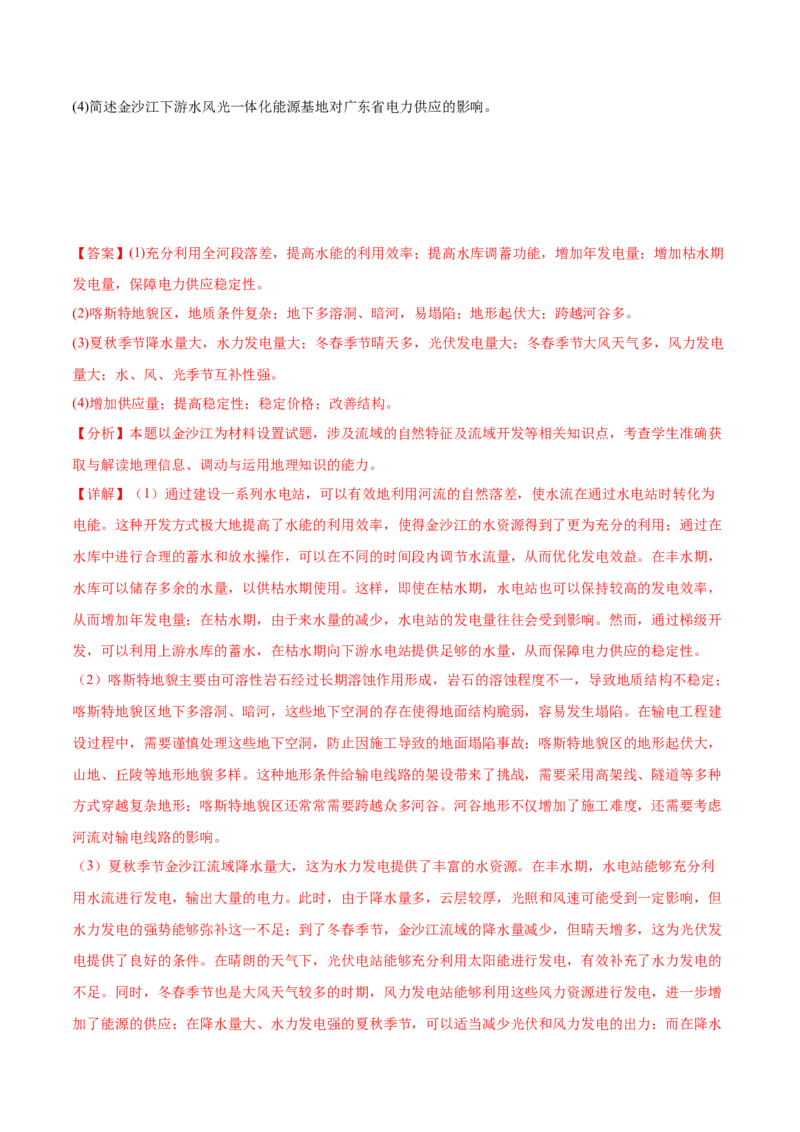 (4)简述金沙江下游水风光一体化能源基地对广东省电力供应的影响。

【答案】(1)充分利用全河段落差，提高水能的利用效率；提高水库调蓄功能，增加年发电量；增加枯水期发电量，保障电力供应稳定性。
(2)喀斯特地貌区，地质条件复杂；地下多溶洞、暗河，易塌陷；地形起伏大；跨越河谷多。
(3)夏秋季节降水量大，水力发电量大；冬春季节晴天多，光伏发电量大；冬春季节大风天气多，风力发电量大；水、风、光季节互补性强。
(4)增加供应量；提高稳定性；稳定价格；改善结构。
【分析】本题以金沙江为材料设置试题，涉及流域的自然特征及流域开发等相关知识点，考查学生准确获取与解读地理信息、调动与运用地理知识的能力。
【详解】（1）通过建设一系列水电站，可以有效地利用河流的自然落差，使水流在通过水电站时转化为电能。这种开发方式极大地提高了水能的利用效率，使得金沙江的水资源得到了更为充分的利用；通过在水库中进行合理的蓄水和放水操作，可以在不同的时间段内调节水流量，从而优化发电效益。在丰水期，水库可以储存多余的水量，以供枯水期使用。这样，即使在枯水期，水电站也可以保持较高的发电效率，从而增加年发电量；在枯水期，由于来水量的减少，水电站的发电量往往会受到影响。然而，通过梯级开发，可以利用上游水库的蓄水，在枯水期向下游水电站提供足够的水量，从而保障电力供应的稳定性。
（2）喀斯特地貌主要由可溶性岩石经过长期溶蚀作用形成，岩石的溶蚀程度不一，导致地质结构不稳定；喀斯特地貌区地下多溶洞、暗河，这些地下空洞的存在使得地面结构脆弱，容易发生塌陷。在输电工程建设过程中，需要谨慎处理这些地下空洞，防止因施工导致的地面塌陷事故；喀斯特地貌区的地形起伏大，山地、丘陵等地形地貌多样。这种地形条件给输电线路的架设带来了挑战，需要采用高架线、隧道等多种方式穿越复杂地形；喀斯特地貌区还常常需要跨越众多河谷。河谷地形不仅增加了施工难度，还需要考虑河流对输电线路的影响。
（3）夏秋季节金沙江流域降水量大，这为水力发电提供了丰富的水资源。在丰水期，水电站能够充分利用水流进行发电，输出大量的电力。此时，由于降水量多，云层较厚，光照和风速可能受到一定影响，但水力发电的强势能够弥补这一不足；到了冬春季节，金沙江流域的降水量减少，但晴天增多，这为光伏发电提供了良好的条件。在晴朗的天气下，光伏电站能够充分利用太阳能进行发电，有效补充了水力发电的不足。同时，冬春季节也是大风天气较多的时期，风力发电站能够利用这些风力资源进行发电，进一步增加了能源的供应；在降水量大、水力发电强的夏秋季节，可以适当减少光伏和风力发电的出力；而在降水